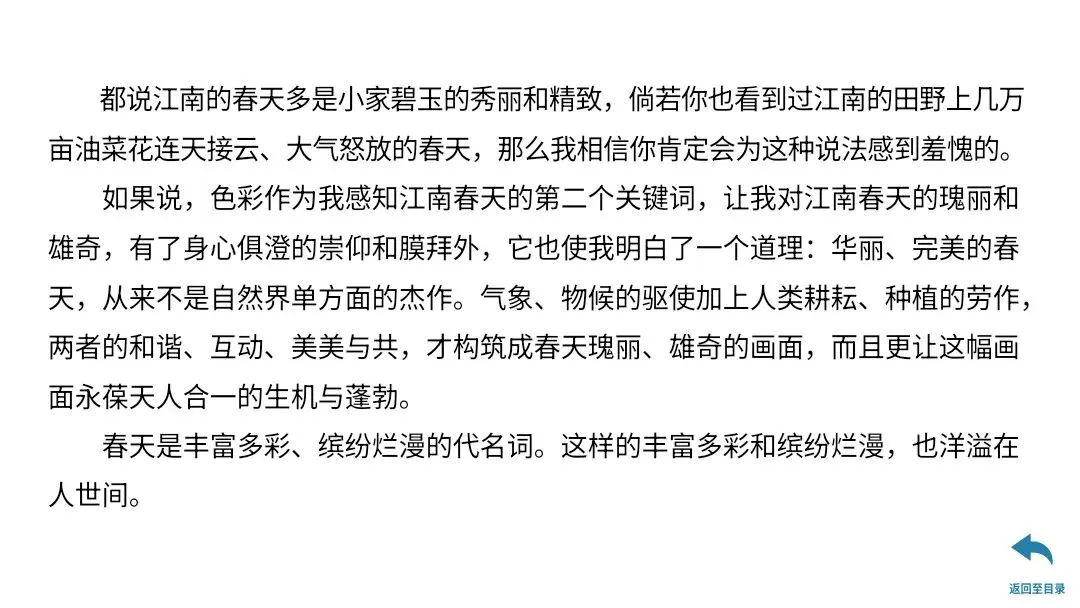 都说江南的春天多是小家碧玉的秀丽和精致，倘若你也看到过江南的田野上几万亩油菜花连天接云、大气怒放的春天，那么我相信你肯定会为这种说法感到羞愧的。

如果说，色彩作为我感知江南春天的第二个关键词，让我对江南春天的瑰丽和雄奇，有了身心俱澄的崇仰和膜拜外，它也使我明白了一个道理：华丽、完美的春天，从来不是自然界单方面的杰作。气象、物候的驱使加上人类耕耘、种植的劳作，两者的和谐、互动、美美与共，才构筑成春天瑰丽、雄奇的画面，而且更让这幅画面永葆天人合一的生机与蓬勃。

春天是丰富多彩、缤纷烂漫的代名词。这样的丰富多彩和缤纷烂漫，也洋溢在人世间。

返回至目录